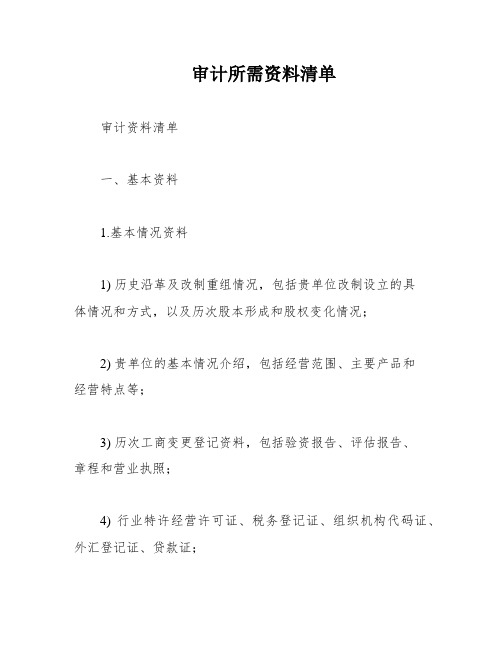 审计所需资料清单

审计资料清单

一、基本资料

1.基本情况资料

1) 历史沿革及改制重组情况，包括贵单位改制设立的具体情况和方式，以及历次股本形成和股权变化情况；

2) 贵单位的基本情况介绍，包括经营范围、主要产品和经营特点等；

3) 历次工商变更登记资料，包括验资报告、评估报告、章程和营业执照；

4) 行业特许经营许可证、税务登记证、组织机构代码证、外汇登记证、贷款证；